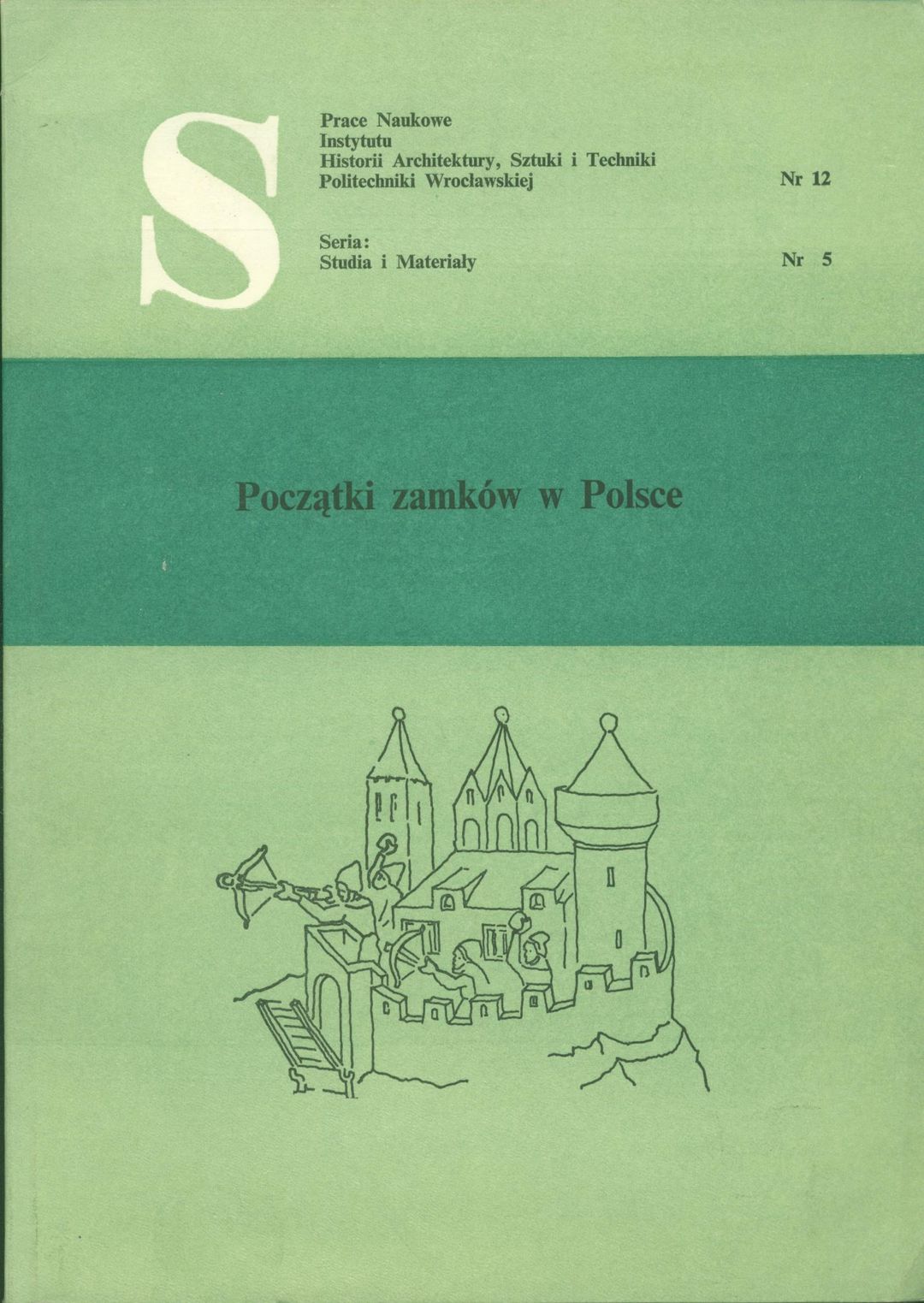 S

Prace Naukowe
Instytutu
Historii Architektury, Sztuki i Techniki
Politechniki Wrocławskiej

Nr 12

Seria:
Studia i Materiały

Nr 5

Początki zamków w Polsce